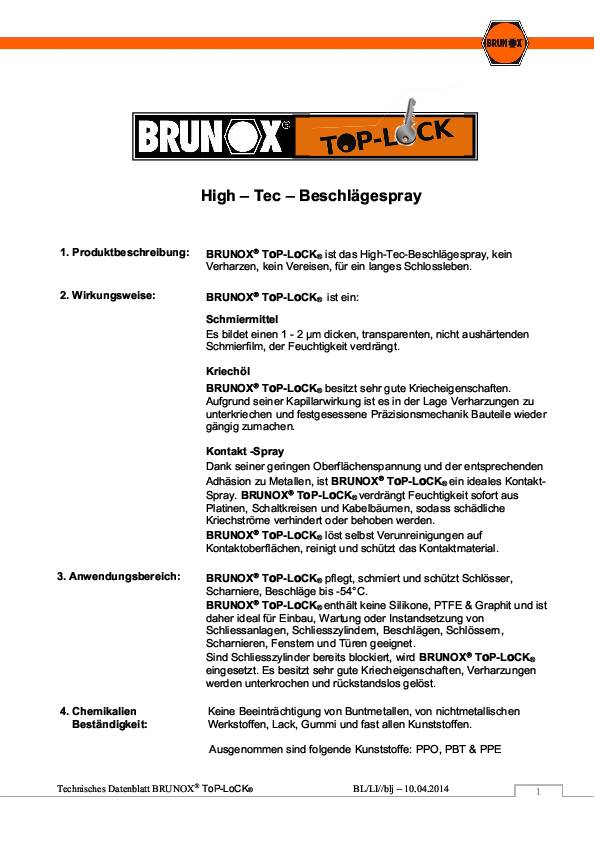 BRUNOX

BRUNOX® TOP-LOCK

High – Tec – Beschlägespray

1. Produktbeschreibung: BRUNOX® ToP-LoCK® ist das High-Tec-Beschlägespray, kein Verharzen, kein Vereisen, für ein langes Schlossleben.

2. Wirkungsweise: BRUNOX® ToP-LoCK® ist ein:

Schmiermittel
Es bildet einen 1 - 2 µm dicken, transparenten, nicht aushärtenden Schmierfilm, der Feuchtigkeit verdrängt.

Kriechöl
BRUNOX® ToP-LoCK® besitzt sehr gute Kriecheigenschaften. Aufgrund seiner Kapillarwirkung ist es in der Lage Verharzungen zu unterkriechen und festgesessene Präzisionsmechanik Bauteile wieder gängig zumachen.

Kontakt -Spray
Dank seiner geringen Oberflächenspannung und der entsprechenden Adhäsion zu Metallen, ist BRUNOX® ToP-LoCK® ein ideales Kontakt-Spray. BRUNOX® ToP-LoCK® verdrängt Feuchtigkeit sofort aus Platinen, Schaltkreisen und Kabelbäumen, sodass schädliche Kriechströme verhindert oder behoben werden.
BRUNOX® ToP-LoCK® löst selbst Verunreinigungen auf Kontaktoberflächen, reinigt und schützt das Kontaktmaterial.

3. Anwendungsbereich: BRUNOX® ToP-LoCK® pflegt, schmiert und schützt Schlösser, Scharniere, Beschläge bis -54°C.
BRUNOX® ToP-LoCK® enthält keine Silikone, PTFE & Graphit und ist daher ideal für Einbau, Wartung oder Instandsetzung von Schliessanlagen, Schliesszylindern, Beschlägen, Schlössern, Scharnieren, Fenstern und Türen geeignet.
Sind Schliesszylinder bereits blockiert, wird BRUNOX® ToP-LoCK® eingesetzt. Es besitzt sehr gute Kriecheigenschaften, Verharzungen werden unterkrochen und rückstandslos gelöst.

4. Chemikalien Beständigkeit: Keine Beeinträchtigung von Buntmetallen, von nichtmetallischen Werkstoffen, Lack, Gummi und fast allen Kunststoffen.

Ausgenommen sind folgende Kunststoffe: PPO, PBT & PPE

Technisches Datenblatt BRUNOX® ToP-LoCK® BL/LI//blj – 10.04.2014 1